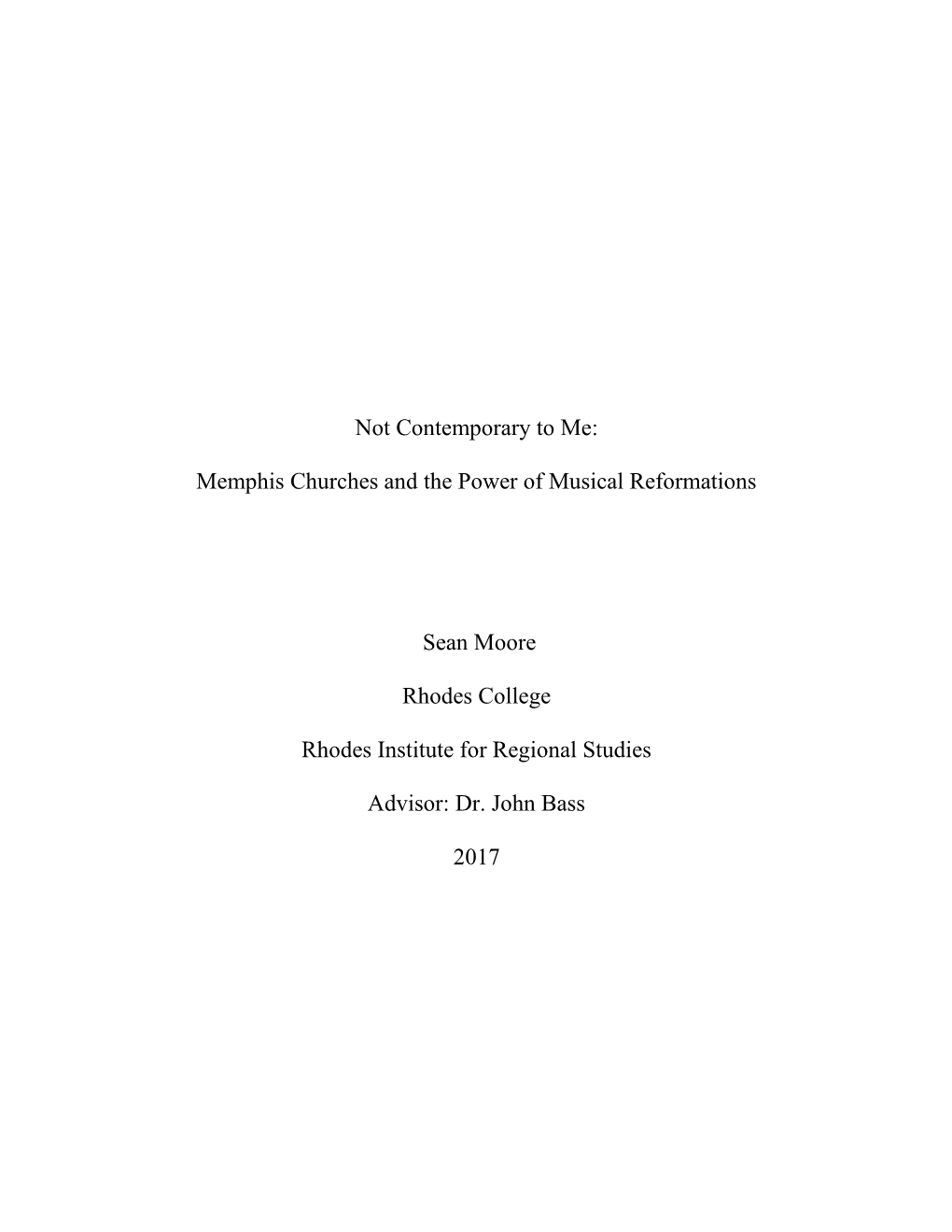 Not Contemporary to Me:

Memphis Churches and the Power of Musical Reformations

Sean Moore

Rhodes College

Rhodes Institute for Regional Studies

Advisor: Dr. John Bass

2017